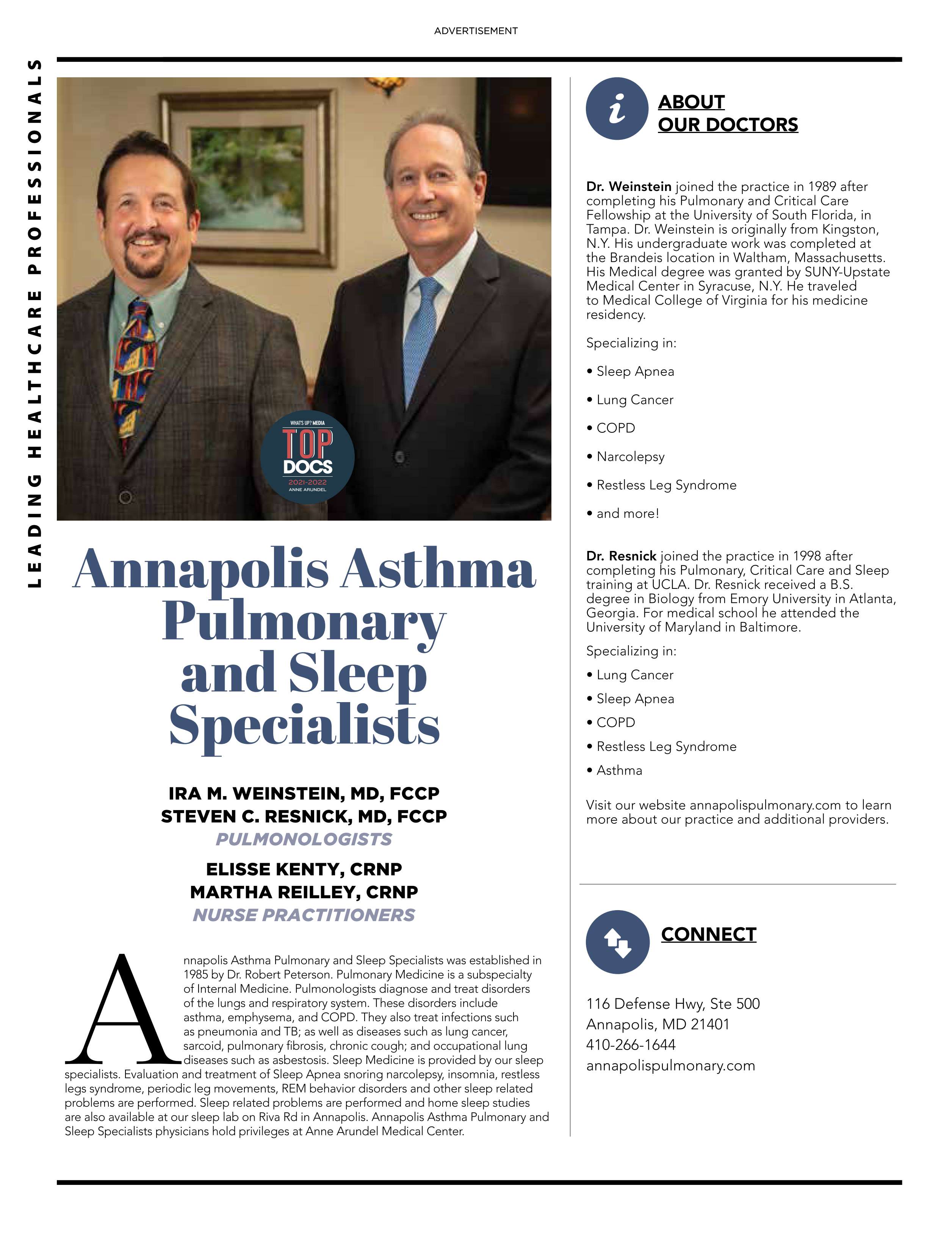 ADVERTISEMENT

LEADING HEALTHCARE PROFESSIONALS

WHAT'S UP? MEDIA
TOP DOCS
2021-2022
ANNE ARUNDEL

Annapolis Asthma Pulmonary and Sleep Specialists

IRA M. WEINSTEIN, MD, FCCP
STEVEN C. RESNICK, MD, FCCP
PULMONOLOGISTS

ELISSE KENTY, CRNP
MARTHA REILLEY, CRNP
NURSE PRACTITIONERS

Annapolis Asthma Pulmonary and Sleep Specialists was established in 1985 by Dr. Robert Peterson. Pulmonary Medicine is a subspecialty of Internal Medicine. Pulmonologists diagnose and treat disorders of the lungs and respiratory system. These disorders include asthma, emphysema, and COPD. They also treat infections such as pneumonia and TB; as well as diseases such as lung cancer, sarcoid, pulmonary fibrosis, chronic cough; and occupational lung diseases such as asbestosis. Sleep Medicine is provided by our sleep specialists. Evaluation and treatment of Sleep Apnea snoring narcolepsy, insomnia, restless legs syndrome, periodic leg movements, REM behavior disorders and other sleep related problems are performed. Sleep related problems are performed and home sleep studies are also available at our sleep lab on Riva Rd in Annapolis. Annapolis Asthma Pulmonary and Sleep Specialists physicians hold privileges at Anne Arundel Medical Center.

i

ABOUT OUR DOCTORS

Dr. Weinstein joined the practice in 1989 after completing his Pulmonary and Critical Care Fellowship at the University of South Florida, in Tampa. Dr. Weinstein is originally from Kingston, N.Y. His undergraduate work was completed at the Brandeis location in Waltham, Massachusetts. His Medical degree was granted by SUNY-Upstate Medical Center in Syracuse, N.Y. He traveled to Medical College of Virginia for his medicine residency.

Specializing in:

• Sleep Apnea

• Lung Cancer

• COPD

• Narcolepsy

• Restless Leg Syndrome

• and more!

Dr. Resnick joined the practice in 1998 after completing his Pulmonary, Critical Care and Sleep training at UCLA. Dr. Resnick received a B.S. degree in Biology from Emory University in Atlanta, Georgia. For medical school he attended the University of Maryland in Baltimore.

Specializing in:

• Lung Cancer

• Sleep Apnea

• COPD

• Restless Leg Syndrome

• Asthma

Visit our website annapolispulmonary.com to learn more about our practice and additional providers.

CONNECT

116 Defense Hwy, Ste 500
Annapolis, MD 21401
410-266-1644
annapolispulmonary.com